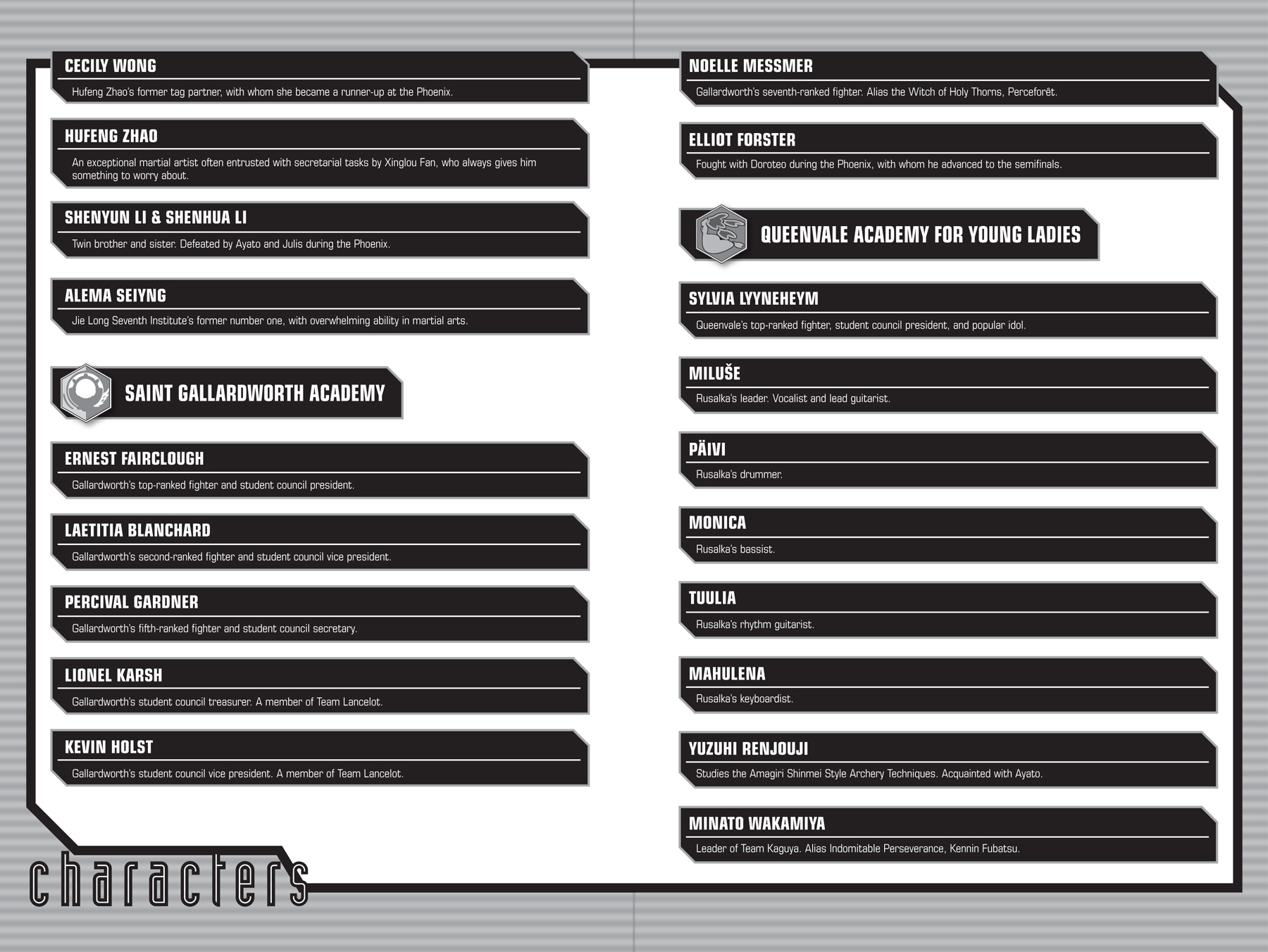 CECILY WONG
Hufeng Zhao's former tag partner, with whom she became a runner-up at the Phoenix.

HUFENG ZHAO
An exceptional martial artist often entrusted with secretarial tasks by Xinglou Fan, who always gives him something to worry about.

SHENYUN LI & SHENHUA LI
Twin brother and sister. Defeated by Ayato and Julis during the Phoenix.

ALEMA SEIYNG
Jie Long Seventh Institute's former number one, with overwhelming ability in martial arts.

SAINT GALLARDWORTH ACADEMY

ERNEST FAIRCLOUGH
Gallardworth's top-ranked fighter and student council president.

LAETITIA BLANCHARD
Gallardworth's second-ranked fighter and student council vice president.

PERCIVAL GARDNER
Gallardworth's fifth-ranked fighter and student council secretary.

LIONEL KARSH
Gallardworth's student council treasurer. A member of Team Lancelot.

KEVIN HOLST
Gallardworth's student council vice president. A member of Team Lancelot.

characters

NOELLE MESSMER
Gallardworth's seventh-ranked fighter. Alias the Witch of Holy Thorns, Perceforêt.

ELLIOT FORSTER
Fought with Doroteo during the Phoenix, with whom he advanced to the semifinals.

QUEENVALE ACADEMY FOR YOUNG LADIES

SYLVIA LYYNEHEYM
Queenvale's top-ranked fighter, student council president, and popular idol.

MILUŠE
Rusalka's leader. Vocalist and lead guitarist.

PÄIVI
Rusalka's drummer.

MONICA
Rusalka's bassist.

TUULIA
Rusalka's rhythm guitarist.

MAHULENA
Rusalka's keyboardist.

YUZUHI RENJOUJI
Studies the Amagiri Shinmei Style Archery Techniques. Acquainted with Ayato.

MINATO WAKAMIYA
Leader of Team Kaguya. Alias Indomitable Perseverance, Kennin Fubatsu.